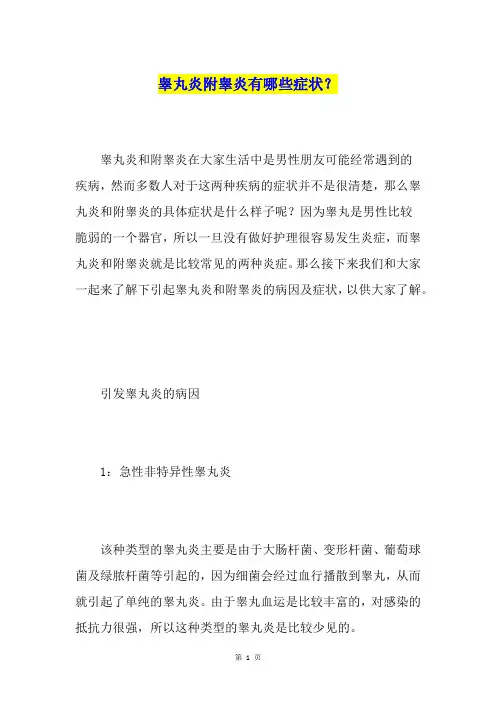 睾丸炎附睾炎有哪些症状？

睾丸炎和附睾炎在大家生活中是男性朋友可能经常遇到的疾病，然而多数人对于这两种疾病的症状并不是很清楚，那么睾丸炎和附睾炎的具体症状是什么样子呢？因为睾丸是男性比较脆弱的一个器官，所以一旦没有做好护理很容易发生炎症，而睾丸炎和附睾炎就是比较常见的两种炎症。那么接下来我们和大家一起来了解下引起睾丸炎和附睾炎的病因及症状，以供大家了解。

引发睾丸炎的病因

1：急性非特异性睾丸炎

该种类型的睾丸炎主要是由于大肠杆菌、变形杆菌、葡萄球菌及绿脓杆菌等引起的，因为细菌会经过血行播散到睾丸，从而就引起了单纯的睾丸炎。由于睾丸血运是比较丰富的，对感染的抵抗力很强，所以这种类型的睾丸炎是比较少见的。

第 1 页